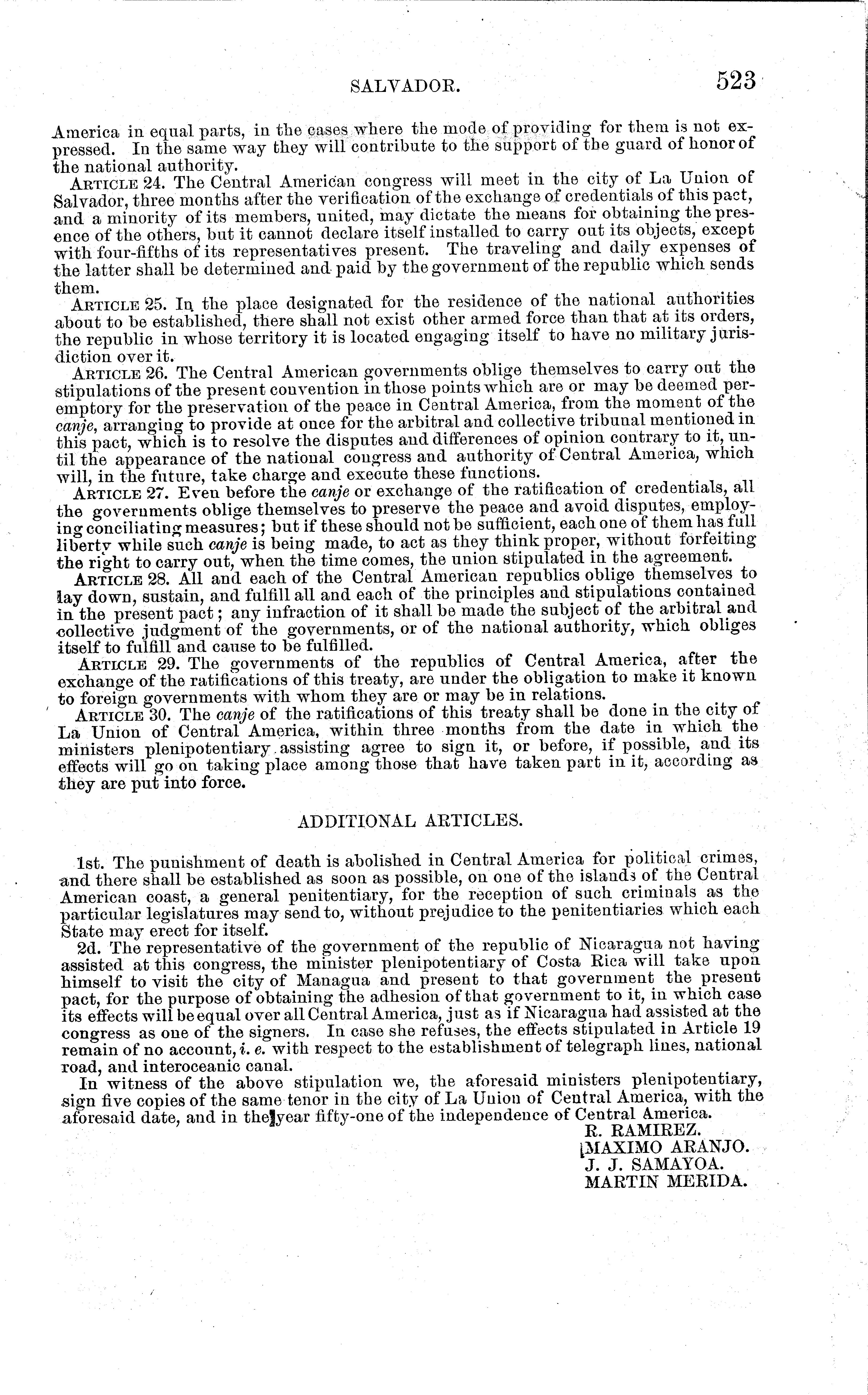 SALVADOR. 523

America in equal parts, in the cases where the mode of providing for them is not expressed. In the same way they will contribute to the support of the guard of honor of the national authority.

ARTICLE 24. The Central American congress will meet in the city of La Union of Salvador, three months after the verification of the exchange of credentials of this pact, and a minority of its members, united, may dictate the means for obtaining the presence of the others, but it cannot declare itself installed to carry out its objects, except with four-fifths of its representatives present. The traveling and daily expenses of the latter shall be determined and paid by the government of the republic which sends them.

ARTICLE 25. In the place designated for the residence of the national authorities about to be established, there shall not exist other armed force than that at its orders, the republic in whose territory it is located engaging itself to have no military jurisdiction over it.

ARTICLE 26. The Central American governments oblige themselves to carry out the stipulations of the present convention in those points which are or may be deemed peremptory for the preservation of the peace in Central America, from the moment of the canje, arranging to provide at once for the arbitral and collective tribunal mentioned in this pact, which is to resolve the disputes and differences of opinion contrary to it, until the appearance of the national congress and authority of Central America, which will, in the future, take charge and execute these functions.

ARTICLE 27. Even before the canje or exchange of the ratification of credentials, all the governments oblige themselves to preserve the peace and avoid disputes, employing conciliating measures; but if these should not be sufficient, each one of them has full liberty while such canje is being made, to act as they think proper, without forfeiting the right to carry out, when the time comes, the union stipulated in the agreement.

ARTICLE 28. All and each of the Central American republics oblige themselves to lay down, sustain, and fulfill all and each of the principles and stipulations contained in the present pact; any infraction of it shall be made the subject of the arbitral and collective judgment of the governments, or of the national authority, which obliges itself to fulfill and cause to be fulfilled.

ARTICLE 29. The governments of the republics of Central America, after the exchange of the ratifications of this treaty, are under the obligation to make it known to foreign governments with whom they are or may be in relations.

ARTICLE 30. The canje of the ratifications of this treaty shall be done in the city of La Union of Central America, within three months from the date in which the ministers plenipotentiary assisting agree to sign it, or before, if possible, and its effects will go on taking place among those that have taken part in it, according as they are put into force.

ADDITIONAL ARTICLES.

1st. The punishment of death is abolished in Central America for political crimes, and there shall be established as soon as possible, on one of the islands of the Central American coast, a general penitentiary, for the reception of such criminals as the particular legislatures may send to, without prejudice to the penitentiaries which each State may erect for itself.

2d. The representative of the government of the republic of Nicaragua not having assisted at this congress, the minister plenipotentiary of Costa Rica will take upon himself to visit the city of Managua and present to that government the present pact, for the purpose of obtaining the adhesion of that government to it, in which case its effects will be equal over all Central America, just as if Nicaragua had assisted at the congress as one of the signers. In case she refuses, the effects stipulated in Article 19 remain of no account, i. e. with respect to the establishment of telegraph lines, national road, and interoceanic canal.

In witness of the above stipulation we, the aforesaid ministers plenipotentiary, sign five copies of the same tenor in the city of La Union of Central America, with the aforesaid date, and in the year fifty-one of the independence of Central America.

R. RAMIREZ.
MAXIMO ARANJO.
J. J. SAMAYOA.
MARTIN MERIDA.